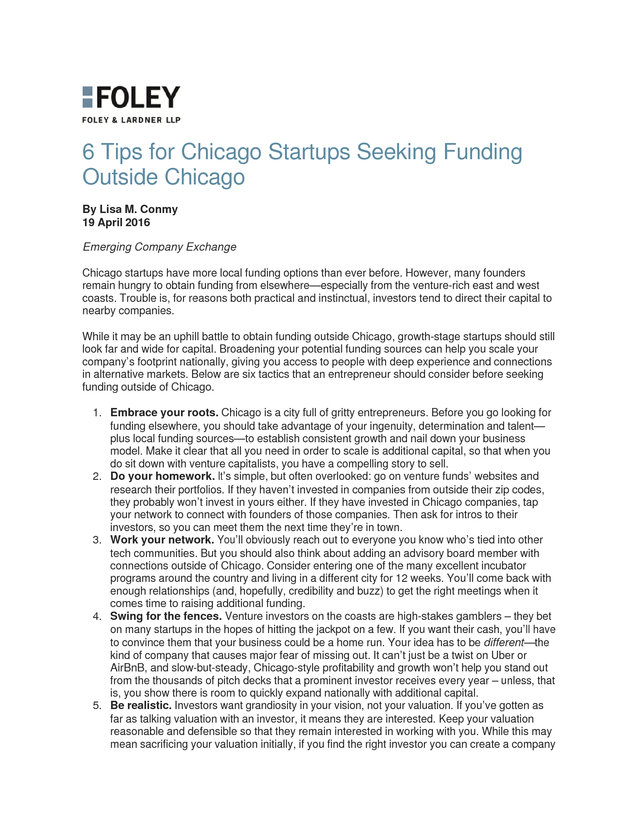 FOLEY
FOLEY & LARDNER LLP

6 Tips for Chicago Startups Seeking Funding Outside Chicago

By Lisa M. Conmy
19 April 2016

Emerging Company Exchange

Chicago startups have more local funding options than ever before. However, many founders remain hungry to obtain funding from elsewhere—especially from the venture-rich east and west coasts. Trouble is, for reasons both practical and instinctual, investors tend to direct their capital to nearby companies.

While it may be an uphill battle to obtain funding outside Chicago, growth-stage startups should still look far and wide for capital. Broadening your potential funding sources can help you scale your company's footprint nationally, giving you access to people with deep experience and connections in alternative markets. Below are six tactics that an entrepreneur should consider before seeking funding outside of Chicago.

1. Embrace your roots. Chicago is a city full of gritty entrepreneurs. Before you go looking for funding elsewhere, you should take advantage of your ingenuity, determination and talent—plus local funding sources—to establish consistent growth and nail down your business model. Make it clear that all you need in order to scale is additional capital, so that when you do sit down with venture capitalists, you have a compelling story to sell.
2. Do your homework. It's simple, but often overlooked: go on venture funds' websites and research their portfolios. If they haven't invested in companies from outside their zip codes, they probably won't invest in yours either. If they have invested in Chicago companies, tap your network to connect with founders of those companies. Then ask for intros to their investors, so you can meet them the next time they're in town.
3. Work your network. You'll obviously reach out to everyone you know who's tied into other tech communities. But you should also think about adding an advisory board member with connections outside of Chicago. Consider entering one of the many excellent incubator programs around the country and living in a different city for 12 weeks. You'll come back with enough relationships (and, hopefully, credibility and buzz) to get the right meetings when it comes time to raising additional funding.
4. Swing for the fences. Venture investors on the coasts are high-stakes gamblers – they bet on many startups in the hopes of hitting the jackpot on a few. If you want their cash, you'll have to convince them that your business could be a home run. Your idea has to be different—the kind of company that causes major fear of missing out. It can't just be a twist on Uber or AirBnB, and slow-but-steady, Chicago-style profitability and growth won't help you stand out from the thousands of pitch decks that a prominent investor receives every year – unless, that is, you show there is room to quickly expand nationally with additional capital.
5. Be realistic. Investors want grandiosity in your vision, not your valuation. If you've gotten as far as talking valuation with an investor, it means they are interested. Keep your valuation reasonable and defensible so that they remain interested in working with you. While this may mean sacrificing your valuation initially, if you find the right investor you can create a company